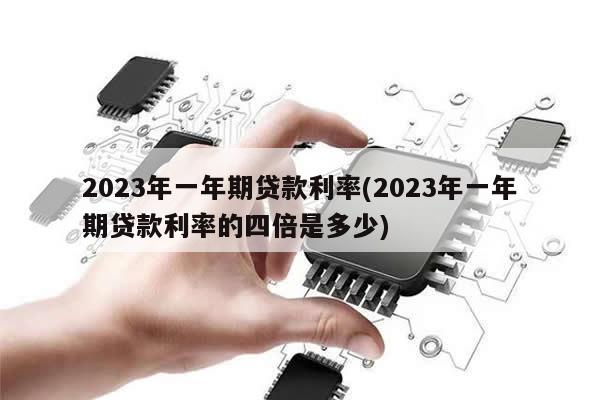 2023年一年期贷款利率(2023年一年期贷款利率的四倍是多少)